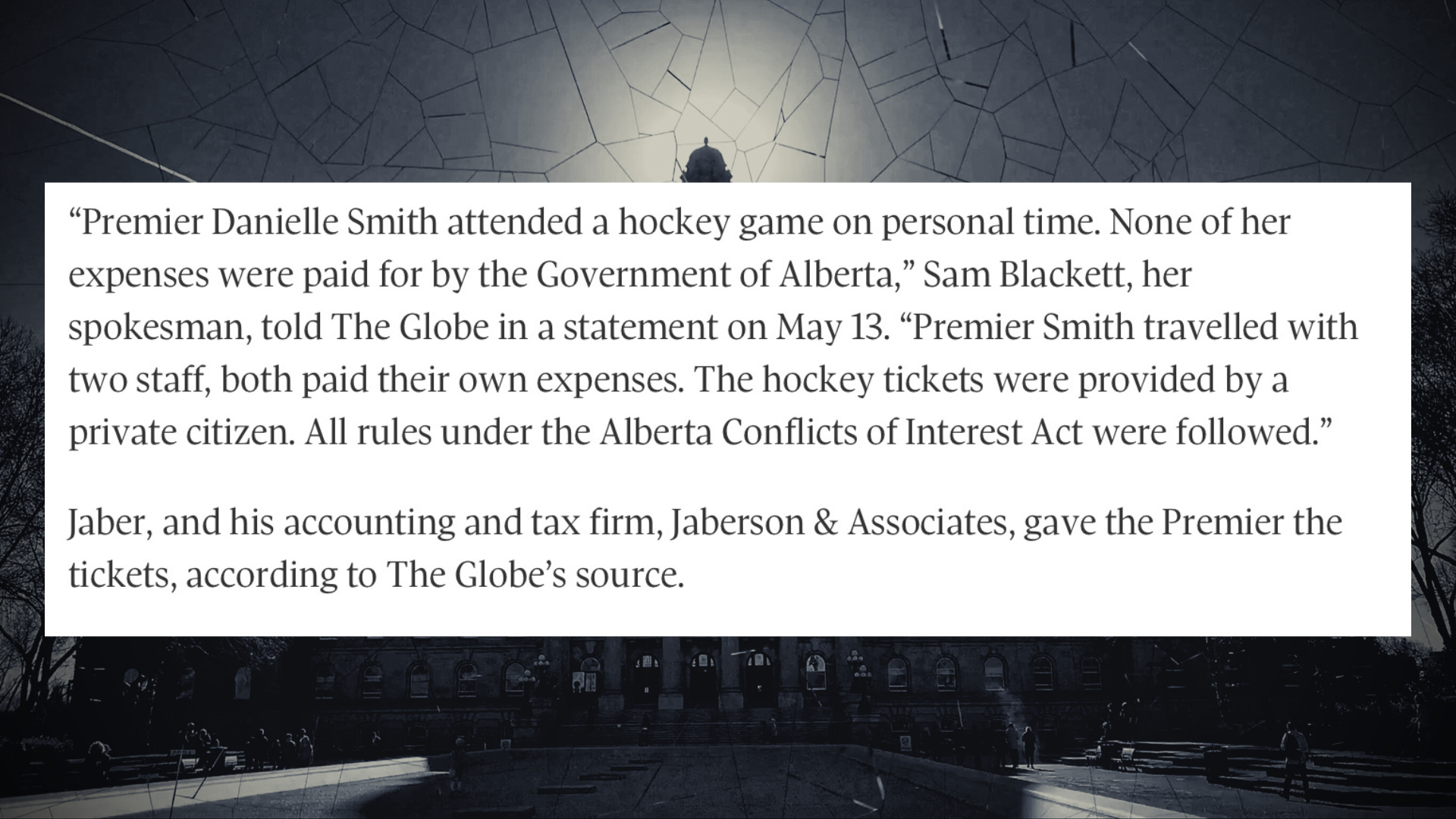 "Premier Danielle Smith attended a hockey game on personal time. None of her expenses were paid for by the Government of Alberta," Sam Blackett, her spokesman, told The Globe in a statement on May 13. "Premier Smith travelled with two staff, both paid their own expenses. The hockey tickets were provided by a private citizen. All rules under the Alberta Conflicts of Interest Act were followed."

Jaber, and his accounting and tax firm, Jaberson & Associates, gave the Premier the tickets, according to The Globe's source.